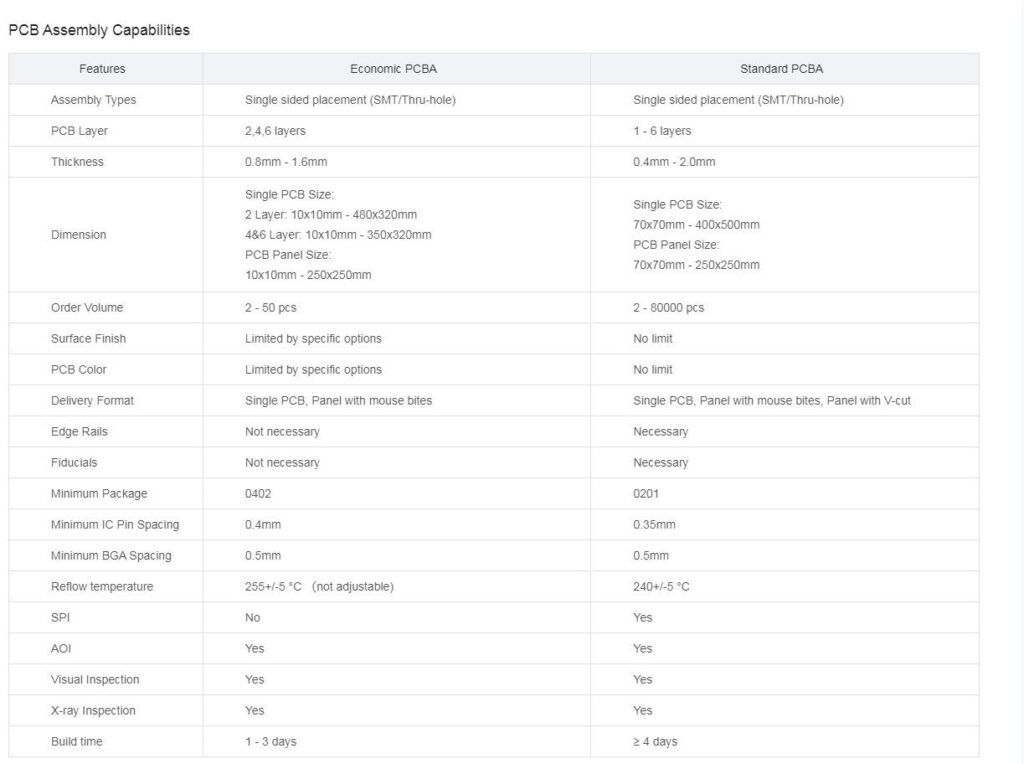 PCB Assembly Capabilities

| Features | Economic PCBA | Standard PCBA |
|---|---|---|
| Assembly Types | Single sided placement (SMT/Thru-hole) | Single sided placement (SMT/Thru-hole) |
| PCB Layer | 2,4,6 layers | 1 - 6 layers |
| Thickness | 0.8mm - 1.6mm | 0.4mm - 2.0mm |
| Dimension | Single PCB Size: 2 Layer: 10x10mm - 480x320mm 4&6 Layer: 10x10mm - 350x320mm PCB Panel Size: 10x10mm - 250x250mm | Single PCB Size: 70x70mm - 400x500mm PCB Panel Size: 70x70mm - 250x250mm |
| Order Volume | 2 - 50 pcs | 2 - 80000 pcs |
| Surface Finish | Limited by specific options | No limit |
| PCB Color | Limited by specific options | No limit |
| Delivery Format | Single PCB, Panel with mouse bites | Single PCB, Panel with mouse bites, Panel with V-cut |
| Edge Rails | Not necessary | Necessary |
| Fiducials | Not necessary | Necessary |
| Minimum Package | 0402 | 0201 |
| Minimum IC Pin Spacing | 0.4mm | 0.35mm |
| Minimum BGA Spacing | 0.5mm | 0.5mm |
| Reflow temperature | 255+/-5 °C (not adjustable) | 240+/-5 °C |
| SPI | No | Yes |
| AOI | Yes | Yes |
| Visual Inspection | Yes | Yes |
| X-ray Inspection | Yes | Yes |
| Build time | 1 - 3 days | ≥ 4 days |